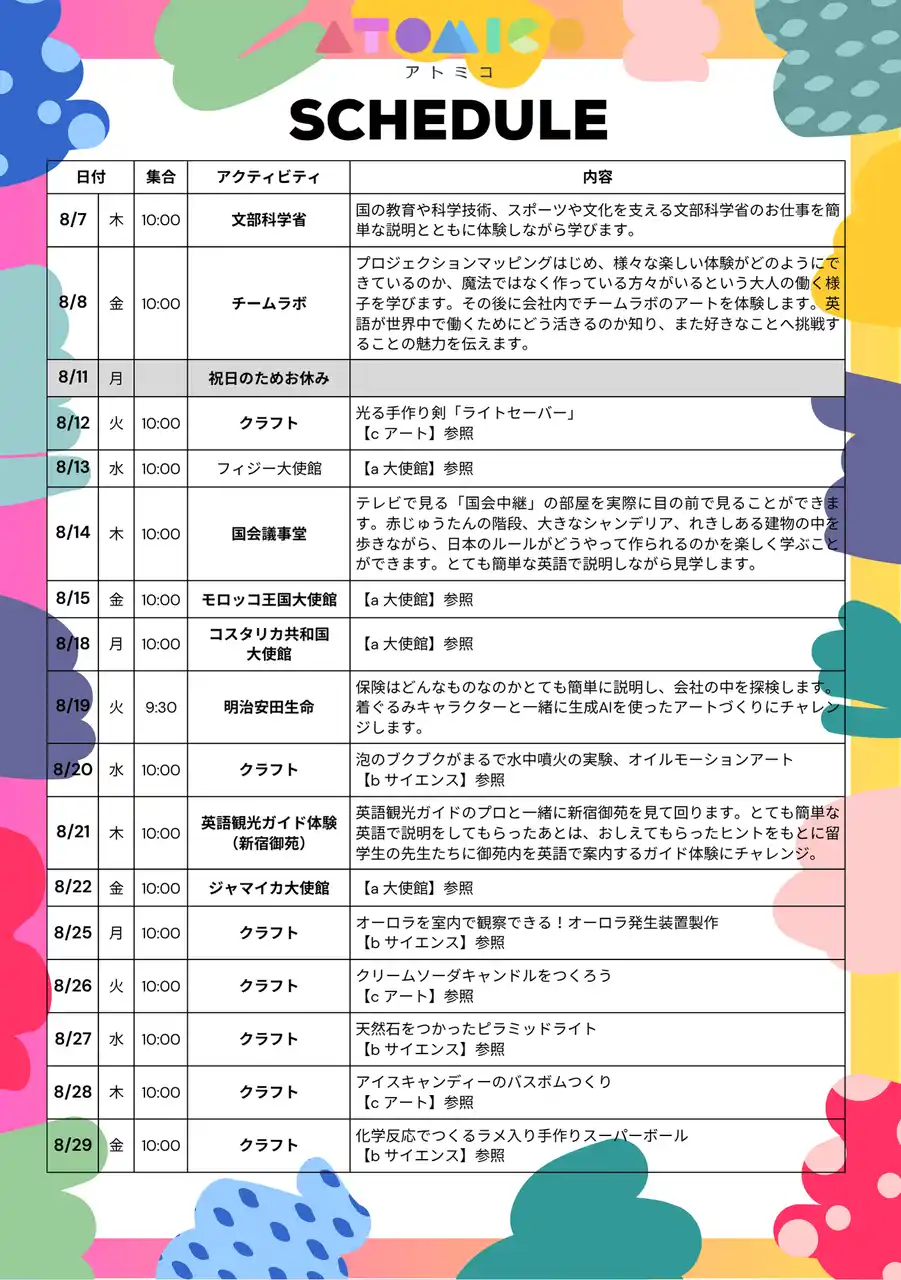 ATOMICO
アトミコ
SCHEDULE

| 日付 | | 集合 | アクティビティ | 内容 |
|---|---|---|---|---|
| 8/7 | 木 | 10:00 | 文部科学省 | 国の教育や科学技術、スポーツや文化を支える文部科学省のお仕事を簡単な説明とともに体験しながら学びます。 |
| 8/8 | 金 | 10:00 | チームラボ | プロジェクションマッピングはじめ、様々な楽しい体験がどのようにできているのか、魔法ではなく作っている方々がいるという大人の働く様子を学びます。その後に会社内でチームラボのアートを体験します。英語が世界中で働くためにどう活きるのか知り、また好きなことへ挑戦することの魅力を伝えます。 |
| 8/11 | 月 | | 祝日のためお休み | |
| 8/12 | 火 | 10:00 | クラフト | 光る手作り剣「ライトセーバー」【c アート】参照 |
| 8/13 | 水 | 10:00 | フィジー大使館 | 【a 大使館】参照 |
| 8/14 | 木 | 10:00 | 国会議事堂 | テレビで見る「国会中継」の部屋を実際に目の前で見ることができます。赤じゅうたんの階段、大きなシャンデリア、れきしある建物の中を歩きながら、日本のルールがどうやって作られるのかを楽しく学ぶことができます。とても簡単な英語で説明しながら見学します。 |
| 8/15 | 金 | 10:00 | モロッコ王国大使館 | 【a 大使館】参照 |
| 8/18 | 月 | 10:00 | コスタリカ共和国大使館 | 【a 大使館】参照 |
| 8/19 | 火 | 9:30 | 明治安田生命 | 保険はどんなものなのかとても簡単に説明し、会社の中を探検します。着ぐるみキャラクターと一緒に生成AIを使ったアートづくりにチャレンジします。 |
| 8/20 | 水 | 10:00 | クラフト | 泡のブクブクがまるで水中噴火の実験、オイルモーションアート【b サイエンス】参照 |
| 8/21 | 木 | 10:00 | 英語観光ガイド体験（新宿御苑） | 英語観光ガイドのプロと一緒に新宿御苑を見て回ります。とても簡単な英語で説明をしてもらったあとは、おしえてもらったヒントをもとに留学生の先生たちに御苑内を英語で案内するガイド体験にチャレンジ。 |
| 8/22 | 金 | 10:00 | ジャマイカ大使館 | 【a 大使館】参照 |
| 8/25 | 月 | 10:00 | クラフト | オーロラを室内で観察できる！オーロラ発生装置製作【b サイエンス】参照 |
| 8/26 | 火 | 10:00 | クラフト | クリームソーダキャンドルをつくろう【c アート】参照 |
| 8/27 | 水 | 10:00 | クラフト | 天然石をつかったピラミッドライト【b サイエンス】参照 |
| 8/28 | 木 | 10:00 | クラフト | アイスキャンディーのバスボムつくり【c アート】参照 |
| 8/29 | 金 | 10:00 | クラフト | 化学反応でつくるラメ入り手作りスーパーボール【b サイエンス】参照 |